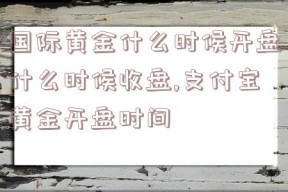 国际黄金什么时候开盘什么时候收盘,支付宝黄金开盘时间